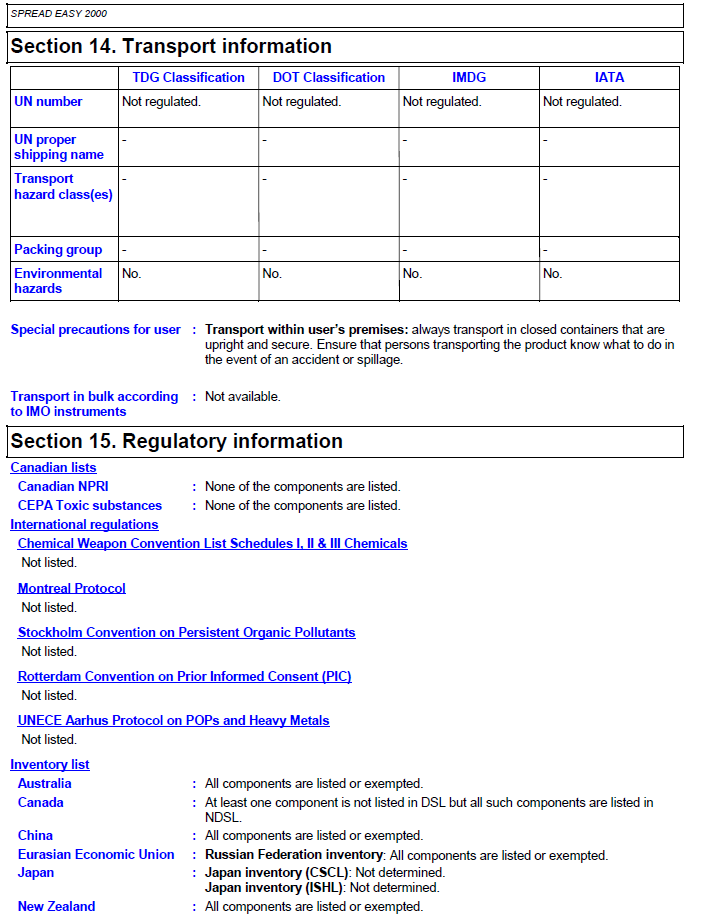 SPREAD EASY 2000

Section 14. Transport information

| | TDG Classification | DOT Classification | IMDG | IATA |
|---|---|---|---|---|
| UN number | Not regulated. | Not regulated. | Not regulated. | Not regulated. |
| UN proper shipping name | - | - | - | - |
| Transport hazard class(es) | - | - | - | - |
| Packing group | - | - | - | - |
| Environmental hazards | No. | No. | No. | No. |

Special precautions for user : Transport within user's premises: always transport in closed containers that are upright and secure. Ensure that persons transporting the product know what to do in the event of an accident or spillage.

Transport in bulk according to IMO instruments : Not available.

Section 15. Regulatory information

Canadian lists
Canadian NPRI : None of the components are listed.
CEPA Toxic substances : None of the components are listed.

International regulations
Chemical Weapon Convention List Schedules I, II & III Chemicals
Not listed.

Montreal Protocol
Not listed.

Stockholm Convention on Persistent Organic Pollutants
Not listed.

Rotterdam Convention on Prior Informed Consent (PIC)
Not listed.

UNECE Aarhus Protocol on POPs and Heavy Metals
Not listed.

Inventory list
Australia : All components are listed or exempted.
Canada : At least one component is not listed in DSL but all such components are listed in NDSL.
China : All components are listed or exempted.
Eurasian Economic Union : Russian Federation inventory: All components are listed or exempted.
Japan : Japan inventory (CSCL): Not determined.
Japan inventory (ISHL): Not determined.
New Zealand : All components are listed or exempted.